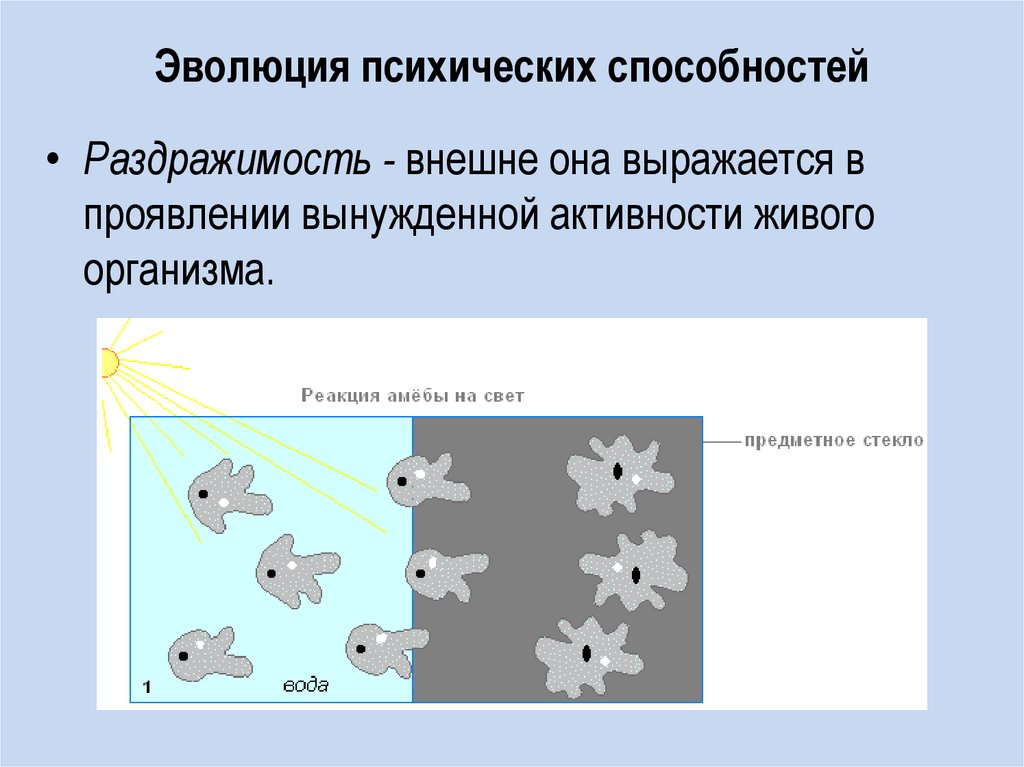 Эволюция психических способностей

• Раздражимость - внешне она выражается в проявлении вынужденной активности живого организма.

Реакция амёбы на свет

предметное стекло

1

вода